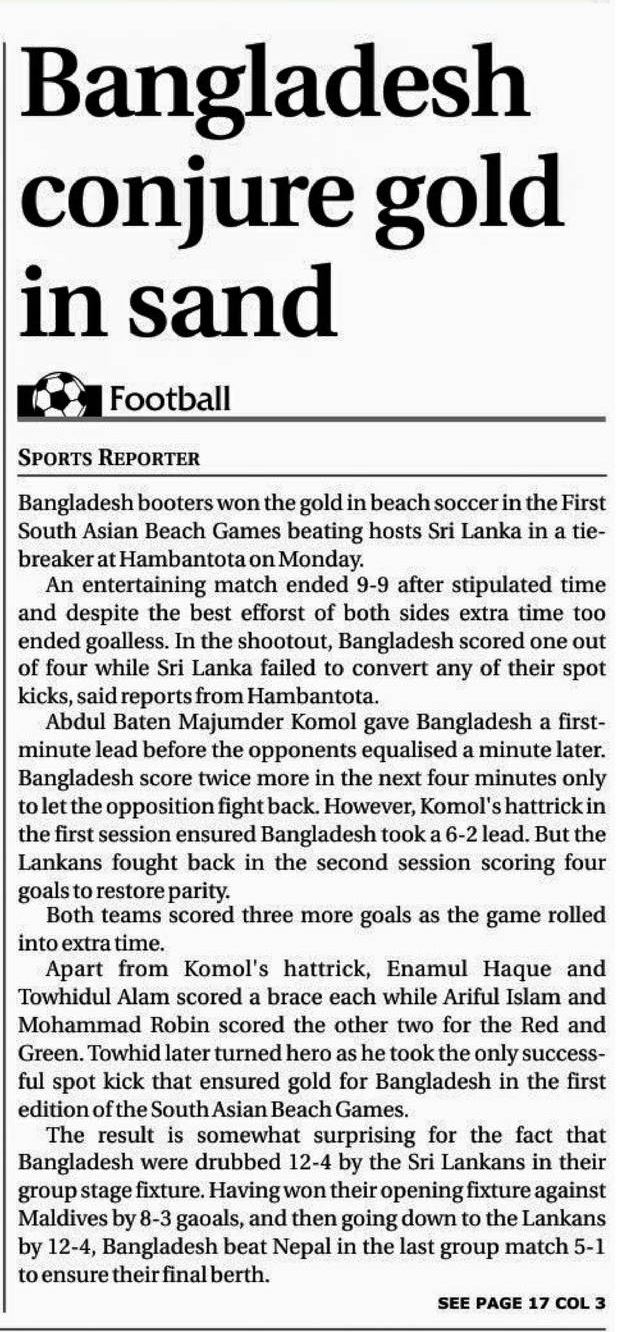 Bangladesh conjure gold in sand

Football

SPORTS REPORTER

Bangladesh booters won the gold in beach soccer in the First South Asian Beach Games beating hosts Sri Lanka in a tiebreaker at Hambantota on Monday.

An entertaining match ended 9-9 after stipulated time and despite the best efforst of both sides extra time too ended goalless. In the shootout, Bangladesh scored one out of four while Sri Lanka failed to convert any of their spot kicks, said reports from Hambantota.

Abdul Baten Majumder Komol gave Bangladesh a first-minute lead before the opponents equalised a minute later. Bangladesh score twice more in the next four minutes only to let the opposition fight back. However, Komol's hattrick in the first session ensured Bangladesh took a 6-2 lead. But the Lankans fought back in the second session scoring four goals to restore parity.

Both teams scored three more goals as the game rolled into extra time.

Apart from Komol's hattrick, Enamul Haque and Towhidul Alam scored a brace each while Ariful Islam and Mohammad Robin scored the other two for the Red and Green. Towhid later turned hero as he took the only successful spot kick that ensured gold for Bangladesh in the first edition of the South Asian Beach Games.

The result is somewhat surprising for the fact that Bangladesh were drubbed 12-4 by the Sri Lankans in their group stage fixture. Having won their opening fixture against Maldives by 8-3 gaoals, and then going down to the Lankans by 12-4, Bangladesh beat Nepal in the last group match 5-1 to ensure their final berth.

SEE PAGE 17 COL 3